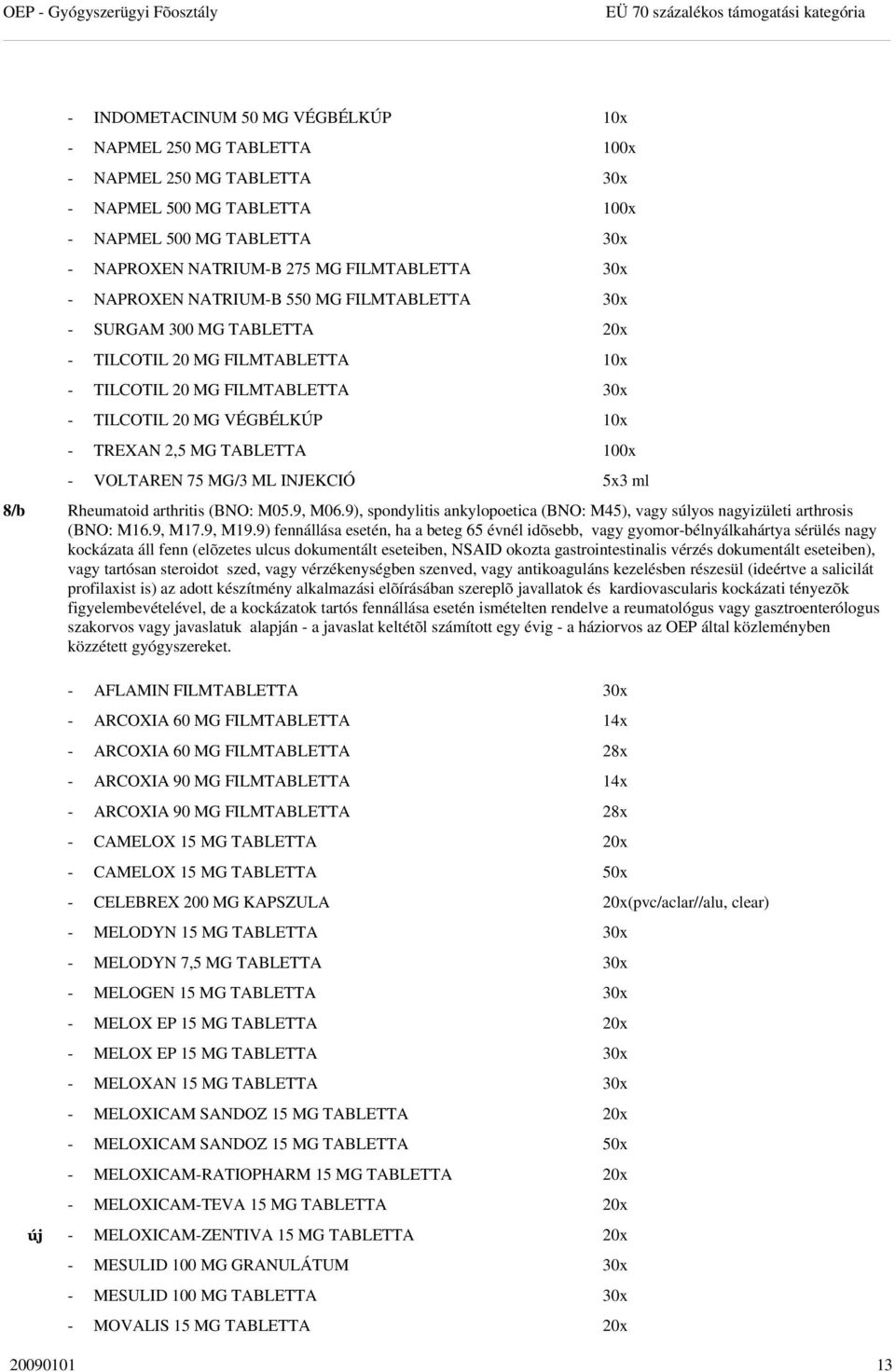 OEP - Gyógyszerügyi Fõosztály EÜ 70 százalékos támogatási kategória

- INDOMETACINUM 50 MG VÉGBÉLKÚP 10x
- NAPMEL 250 MG TABLETTA 100x
- NAPMEL 250 MG TABLETTA 30x
- NAPMEL 500 MG TABLETTA 100x
- NAPMEL 500 MG TABLETTA 30x
- NAPROXEN NATRIUM-B 275 MG FILMTABLETTA 30x
- NAPROXEN NATRIUM-B 550 MG FILMTABLETTA 30x
- SURGAM 300 MG TABLETTA 20x
- TILCOTIL 20 MG FILMTABLETTA 10x
- TILCOTIL 20 MG FILMTABLETTA 30x
- TILCOTIL 20 MG VÉGBÉLKÚP 10x
- TREXAN 2,5 MG TABLETTA 100x
- VOLTAREN 75 MG/3 ML INJEKCIÓ 5x3 ml

8/b Rheumatoid arthritis (BNO: M05.9, M06.9), spondylitis ankylopoetica (BNO: M45), vagy súlyos nagyizületi arthrosis (BNO: M16.9, M17.9, M19.9) fennállása esetén, ha a beteg 65 évnél idõsebb, vagy gyomor-bélnyálkahártya sérülés nagy kockázata áll fenn (elõzetes ulcus dokumentált eseteiben, NSAID okozta gastrointestinalis vérzés dokumentált eseteiben), vagy tartósan steroidot szed, vagy vérzékenységben szenved, vagy antikoaguláns kezelésben részesül (ideértve a salicilát profilaxist is) az adott készítmény alkalmazási elõírásában szereplõ javallatok és kardiovascularis kockázati tényezõk figyelembevételével, de a kockázatok tartós fennállása esetén ismételten rendelve a reumatológus vagy gasztroenterólogus szakorvos vagy javaslatuk alapján - a javaslat keltétõl számított egy évig - a háziorvos az OEP által közleményben közzétett gyógyszereket.

- AFLAMIN FILMTABLETTA 30x
- ARCOXIA 60 MG FILMTABLETTA 14x
- ARCOXIA 60 MG FILMTABLETTA 28x
- ARCOXIA 90 MG FILMTABLETTA 14x
- ARCOXIA 90 MG FILMTABLETTA 28x
- CAMELOX 15 MG TABLETTA 20x
- CAMELOX 15 MG TABLETTA 50x
- CELEBREX 200 MG KAPSZULA 20x(pvc/aclar//alu, clear)
- MELODYN 15 MG TABLETTA 30x
- MELODYN 7,5 MG TABLETTA 30x
- MELOGEN 15 MG TABLETTA 30x
- MELOX EP 15 MG TABLETTA 20x
- MELOX EP 15 MG TABLETTA 30x
- MELOXAN 15 MG TABLETTA 30x
- MELOXICAM SANDOZ 15 MG TABLETTA 20x
- MELOXICAM SANDOZ 15 MG TABLETTA 50x
- MELOXICAM-RATIOPHARM 15 MG TABLETTA 20x
- MELOXICAM-TEVA 15 MG TABLETTA 20x
új - MELOXICAM-ZENTIVA 15 MG TABLETTA 20x
- MESULID 100 MG GRANULÁTUM 30x
- MESULID 100 MG TABLETTA 30x
- MOVALIS 15 MG TABLETTA 20x

20090101 13